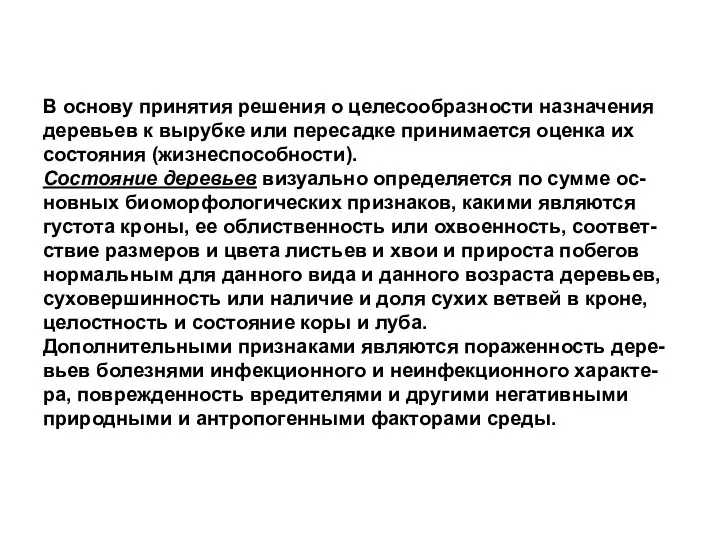 В основу принятия решения о целесообразности назначения деревьев к вырубке или пересадке принимается оценка их состояния (жизнеспособности).
Состояние деревьев визуально определяется по сумме основных биоморфологических признаков, какими являются густота кроны, ее облиственность или охвоенность, соответствие размеров и цвета листьев и хвои и прироста побегов нормальным для данного вида и данного возраста деревьев, суховершинность или наличие и доля сухих ветвей в кроне, целостность и состояние коры и луба.
Дополнительными признаками являются пораженность деревьев болезнями инфекционного и неинфекционного характера, поврежденность вредителями и другими негативными природными и антропогенными факторами среды.